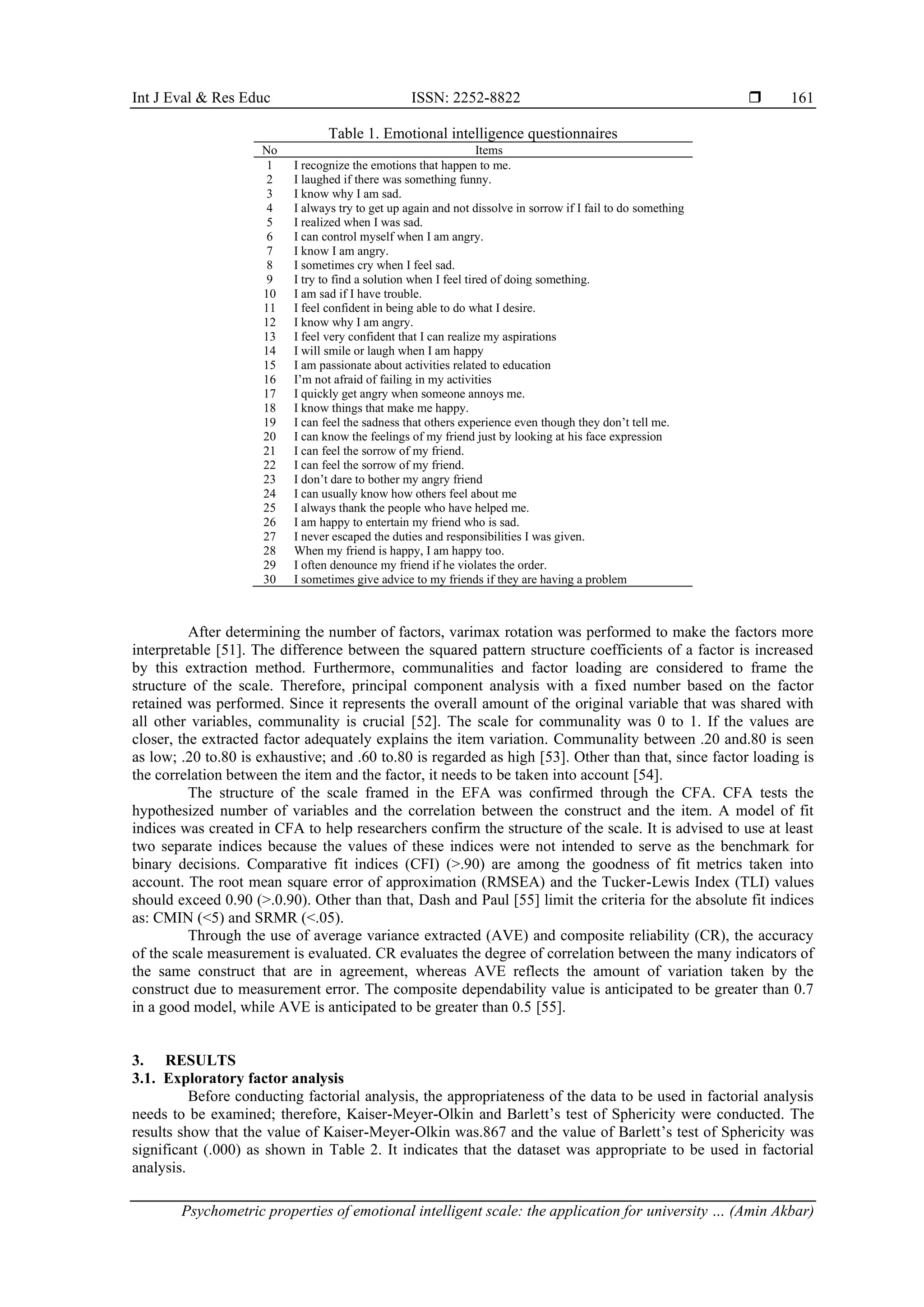 Int J Eval & Res Educ ISSN: 2252-8822 ❒ 161

Table 1. Emotional intelligence questionnaires

| No | Items |
|---|---|
| 1 | I recognize the emotions that happen to me. |
| 2 | I laughed if there was something funny. |
| 3 | I know why I am sad. |
| 4 | I always try to get up again and not dissolve in sorrow if I fail to do something |
| 5 | I realized when I was sad. |
| 6 | I can control myself when I am angry. |
| 7 | I know I am angry. |
| 8 | I sometimes cry when I feel sad. |
| 9 | I try to find a solution when I feel tired of doing something. |
| 10 | I am sad if I have trouble. |
| 11 | I feel confident in being able to do what I desire. |
| 12 | I know why I am angry. |
| 13 | I feel very confident that I can realize my aspirations |
| 14 | I will smile or laugh when I am happy |
| 15 | I am passionate about activities related to education |
| 16 | I'm not afraid of failing in my activities |
| 17 | I quickly get angry when someone annoys me. |
| 18 | I know things that make me happy. |
| 19 | I can feel the sadness that others experience even though they don't tell me. |
| 20 | I can know the feelings of my friend just by looking at his face expression |
| 21 | I can feel the sorrow of my friend. |
| 22 | I can feel the sorrow of my friend. |
| 23 | I don't dare to bother my angry friend |
| 24 | I can usually know how others feel about me |
| 25 | I always thank the people who have helped me. |
| 26 | I am happy to entertain my friend who is sad. |
| 27 | I never escaped the duties and responsibilities I was given. |
| 28 | When my friend is happy, I am happy too. |
| 29 | I often denounce my friend if he violates the order. |
| 30 | I sometimes give advice to my friends if they are having a problem |

After determining the number of factors, varimax rotation was performed to make the factors more interpretable [51]. The difference between the squared pattern structure coefficients of a factor is increased by this extraction method. Furthermore, communalities and factor loading are considered to frame the structure of the scale. Therefore, principal component analysis with a fixed number based on the factor retained was performed. Since it represents the overall amount of the original variable that was shared with all other variables, communality is crucial [52]. The scale for communality was 0 to 1. If the values are closer, the extracted factor adequately explains the item variation. Communality between .20 and.80 is seen as low; .20 to.80 is exhaustive; and .60 to.80 is regarded as high [53]. Other than that, since factor loading is the correlation between the item and the factor, it needs to be taken into account [54].

The structure of the scale framed in the EFA was confirmed through the CFA. CFA tests the hypothesized number of variables and the correlation between the construct and the item. A model of fit indices was created in CFA to help researchers confirm the structure of the scale. It is advised to use at least two separate indices because the values of these indices were not intended to serve as the benchmark for binary decisions. Comparative fit indices (CFI) (>.90) are among the goodness of fit metrics taken into account. The root mean square error of approximation (RMSEA) and the Tucker-Lewis Index (TLI) values should exceed 0.90 (>.0.90). Other than that, Dash and Paul [55] limit the criteria for the absolute fit indices as: CMIN (<5) and SRMR (<.05).

Through the use of average variance extracted (AVE) and composite reliability (CR), the accuracy of the scale measurement is evaluated. CR evaluates the degree of correlation between the many indicators of the same construct that are in agreement, whereas AVE reflects the amount of variation taken by the construct due to measurement error. The composite dependability value is anticipated to be greater than 0.7 in a good model, while AVE is anticipated to be greater than 0.5 [55].

3. RESULTS
3.1. Exploratory factor analysis
Before conducting factorial analysis, the appropriateness of the data to be used in factorial analysis needs to be examined; therefore, Kaiser-Meyer-Olkin and Barlett's test of Sphericity were conducted. The results show that the value of Kaiser-Meyer-Olkin was.867 and the value of Barlett's test of Sphericity was significant (.000) as shown in Table 2. It indicates that the dataset was appropriate to be used in factorial analysis.

Psychometric properties of emotional intelligent scale: the application for university … (Amin Akbar)